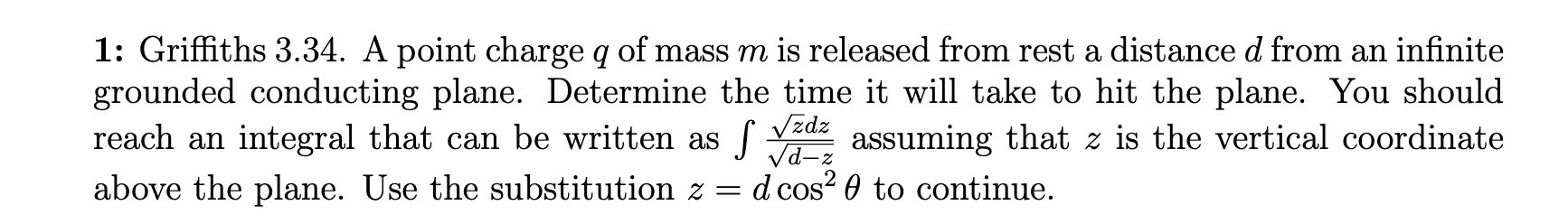 1: Griffiths 3.34. A point charge $q$ of mass $m$ is released from rest a distance $d$ from an infinite grounded conducting plane. Determine the time it will take to hit the plane. You should reach an integral that can be written as $\int \frac{\sqrt{z}dz}{\sqrt{d-z}}$ assuming that $z$ is the vertical coordinate above the plane. Use the substitution $z = d\cos^2\theta$ to continue.